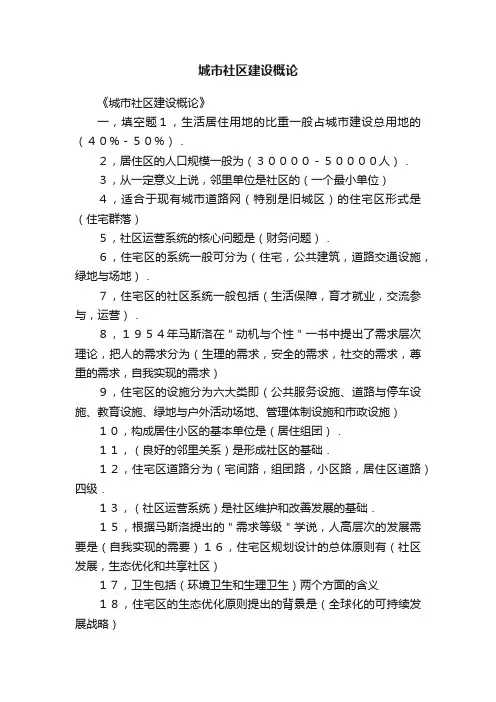 城市社区建设概论

《城市社区建设概论》

一，填空题１，生活居住用地的比重一般占城市建设总用地的（４０％－５０％）．

２，居住区的人口规模一般为（３００００－５００００人）．

３，从一定意义上说，邻里单位是社区的（一个最小单位）

４，适合于现有城市道路网（特别是旧城区）的住宅区形式是（住宅群落）

５，社区运营系统的核心问题是（财务问题）．

６，住宅区的系统一般可分为（住宅，公共建筑，道路交通设施，绿地与场地）．

７，住宅区的社区系统一般包括（生活保障，育才就业，交流参与，运营）．

８，１９５４年马斯洛在＂动机与个性＂一书中提出了需求层次理论，把人的需求分为（生理的需求，安全的需求，社交的需求，尊重的需求，自我实现的需求）

９，住宅区的设施分为六大类即（公共服务设施、道路与停车设施、教育设施、绿地与户外活动场地、管理体制设施和市政设施）

１０，构成居住小区的基本单位是（居住组团）．

１１，（良好的邻里关系）是形成社区的基础．

１２，住宅区道路分为（宅间路，组团路，小区路，居住区道路）四级．

１３，（社区运营系统）是社区维护和改善发展的基础．

１５，根据马斯洛提出的＂需求等级＂学说，人高层次的发展需要是（自我实现的需要）１６，住宅区规划设计的总体原则有（社区发展，生态优化和共享社区）

１７，卫生包括（环境卫生和生理卫生）两个方面的含义

１８，住宅区的生态优化原则提出的背景是（全球化的可持续发展战略）